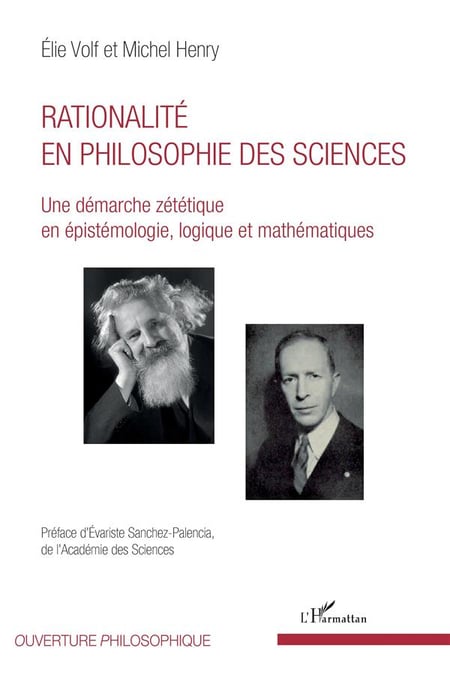 Élie Volf et Michel Henry

RATIONALITÉ
EN PHILOSOPHIE DES SCIENCES

Une démarche zététique
en épistémologie, logique et mathématiques

Préface d'Évariste Sanchez-Palencia,
de l'Académie des Sciences

L'Harmattan

OUVERTURE PHILOSOPHIQUE